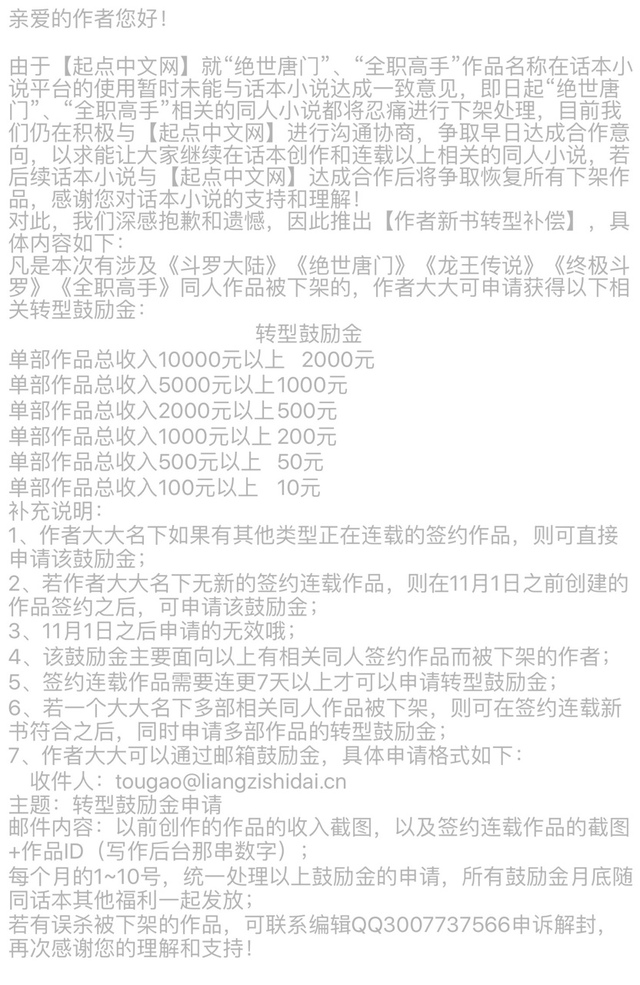 亲爱的作者您好！

由于【起点中文网】就“绝世唐门”、“全职高手”作品名称在话本小说平台的使用暂时未能与话本小说达成一致意见，即日起“绝世唐门”、“全职高手”相关的同人小说都将忍痛进行下架处理，目前我们仍在积极与【起点中文网】进行沟通协商，争取早日达成合作意向，以求能让大家继续在话本创作和连载以上相关的同人小说，若后续话本小说与【起点中文网】达成合作后将争取恢复所有下架作品，感谢您对话本小说的支持和理解！
对此，我们深感抱歉和遗憾，因此推出【作者新书转型补偿】，具体内容如下：
凡是本次有涉及《斗罗大陆》《绝世唐门》《龙王传说》《终极斗罗》《全职高手》同人作品被下架的，作者大大可申请获得以下相关转型鼓励金：
转型鼓励金
单部作品总收入10000元以上 2000元
单部作品总收入5000元以上1000元
单部作品总收入2000元以上500元
单部作品总收入1000元以上 200元
单部作品总收入500元以上 50元
单部作品总收入100元以上 10元
补充说明：
1、作者大大名下如果有其他类型正在连载的签约作品，则可直接申请该鼓励金；
2、若作者大大名下无新的签约连载作品，则在11月1日之前创建的作品签约之后，可申请该鼓励金；
3、11月1日之后申请的无效哦；
4、该鼓励金主要面向以上有相关同人签约作品而被下架的作者；
5、签约连载作品需要连更7天以上才可以申请转型鼓励金；
6、若一个大大名下多部相关同人作品被下架，则可在签约连载新书符合之后，同时申请多部作品的转型鼓励金；
7、作者大大可以通过邮箱鼓励金，具体申请格式如下：
收件人：tougao@liangzishidai.cn
主题：转型鼓励金申请
邮件内容：以前创作的作品的收入截图，以及签约连载作品的截图+作品ID（写作后台那串数字）；
每个月的1~10号，统一处理以上鼓励金的申请，所有鼓励金月底随同话本其他福利一起发放；
若有误杀被下架的作品，可联系编辑QQ3007737566申诉解封，再次感谢您的理解和支持！